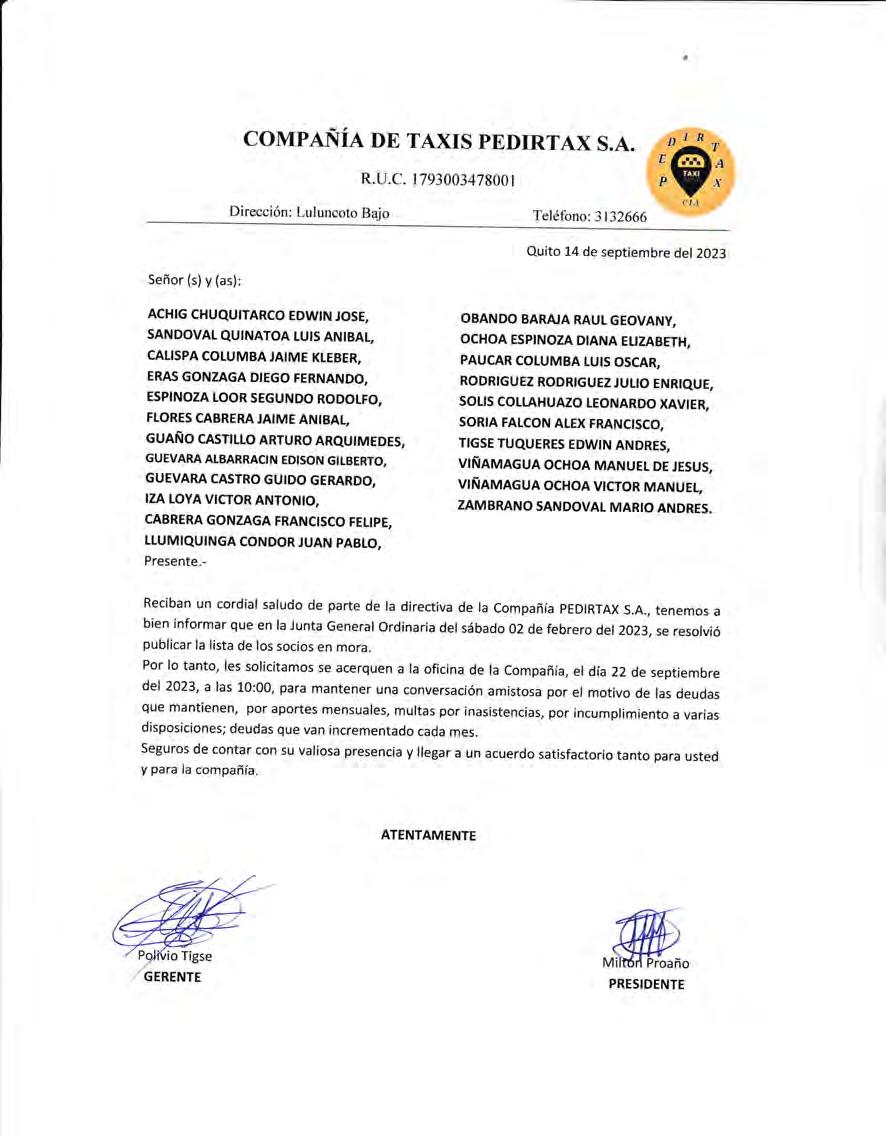 COMPAÑÍA DE TAXIS PEDIRTAX S.A.

R.U.C. 1793003478001

Dirección: Luluncoto Bajo

Teléfono: 3132666

P E D I R T A X
TAXI
CIA

Quito 14 de septiembre del 2023

Señor (s) y (as):

ACHIG CHUQUITARCO EDWIN JOSE,
SANDOVAL QUINATOA LUIS ANIBAL,
CALISPA COLUMBA JAIME KLEBER,
ERAS GONZAGA DIEGO FERNANDO,
ESPINOZA LOOR SEGUNDO RODOLFO,
FLORES CABRERA JAIME ANIBAL,
GUAÑO CASTILLO ARTURO ARQUIMEDES,
GUEVARA ALBARRACIN EDISON GILBERTO,
GUEVARA CASTRO GUIDO GERARDO,
IZA LOYA VICTOR ANTONIO,
CABRERA GONZAGA FRANCISCO FELIPE,
LLUMIQUINGA CONDOR JUAN PABLO,

OBANDO BARAJA RAUL GEOVANY,
OCHOA ESPINOZA DIANA ELIZABETH,
PAUCAR COLUMBA LUIS OSCAR,
RODRIGUEZ RODRIGUEZ JULIO ENRIQUE,
SOLIS COLLAHUAZO LEONARDO XAVIER,
SORIA FALCON ALEX FRANCISCO,
TIGSE TUQUERES EDWIN ANDRES,
VIÑAMAGUA OCHOA MANUEL DE JESUS,
VIÑAMAGUA OCHOA VICTOR MANUEL,
ZAMBRANO SANDOVAL MARIO ANDRES.

Presente.-

Reciban un cordial saludo de parte de la directiva de la Compañía PEDIRTAX S.A., tenemos a bien informar que en la Junta General Ordinaria del sábado 02 de febrero del 2023, se resolvió publicar la lista de los socios en mora.
Por lo tanto, les solicitamos se acerquen a la oficina de la Compañía, el día 22 de septiembre del 2023, a las 10:00, para mantener una conversación amistosa por el motivo de las deudas que mantienen, por aportes mensuales, multas por inasistencias, por incumplimiento a varias disposiciones; deudas que van incrementado cada mes.
Seguros de contar con su valiosa presencia y llegar a un acuerdo satisfactorio tanto para usted y para la compañía.

ATENTAMENTE

Polivio Tigse
GERENTE

Milton Proaño
PRESIDENTE